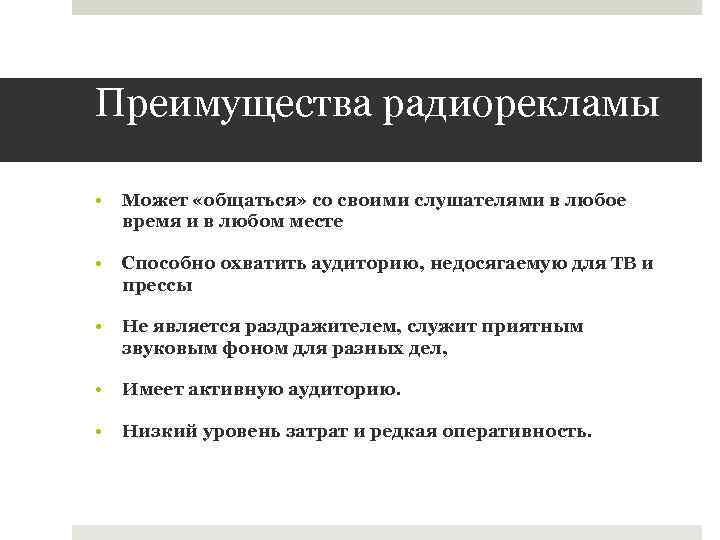 Преимущества радиорекламы

• Может «общаться» со своими слушателями в любое время и в любом месте

• Способно охватить аудиторию, недосягаемую для ТВ и прессы

• Не является раздражителем, служит приятным звуковым фоном для разных дел,

• Имеет активную аудиторию.

• Низкий уровень затрат и редкая оперативность.